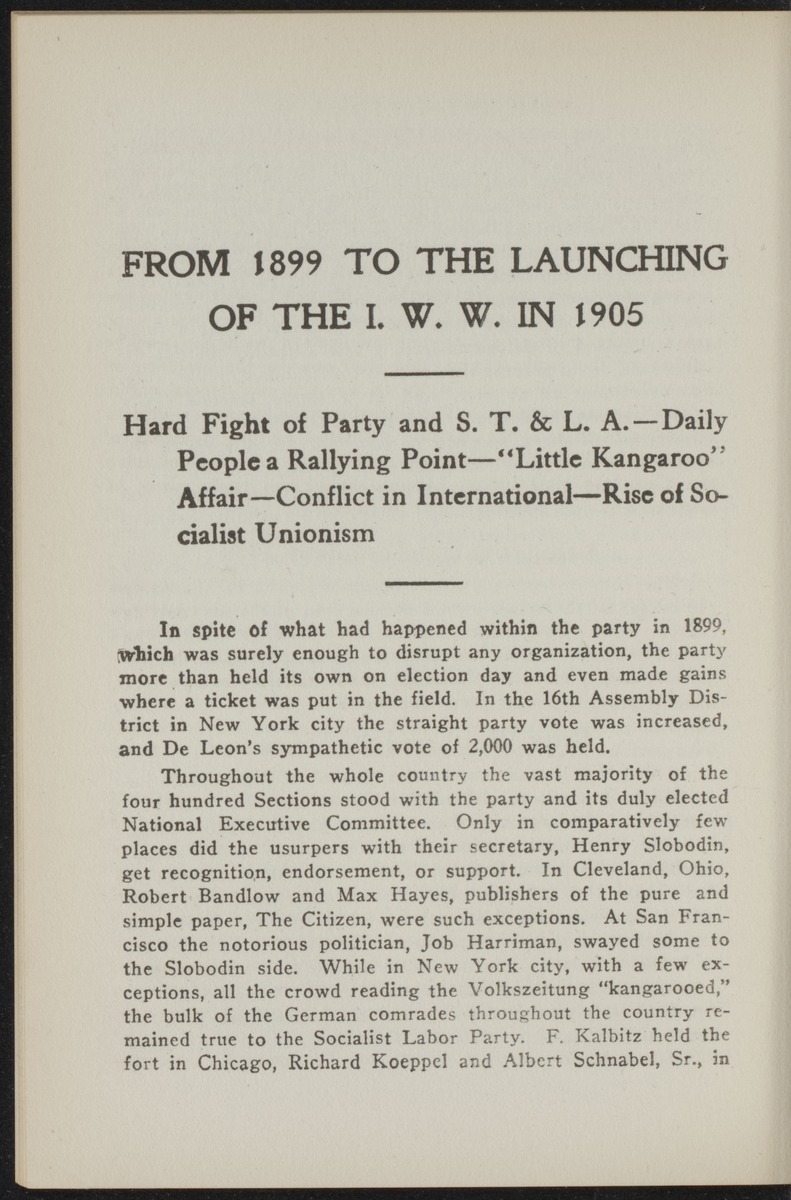 FROM 1899 TO THE LAUNCHING OF THE I. W. W. IN 1905

Hard Fight of Party and S. T. & L. A.—Daily People a Rallying Point—"Little Kangaroo" Affair—Conflict in International—Rise of Socialist Unionism

In spite of what had happened within the party in 1899, which was surely enough to disrupt any organization, the party more than held its own on election day and even made gains where a ticket was put in the field. In the 16th Assembly District in New York city the straight party vote was increased, and De Leon's sympathetic vote of 2,000 was held.

Throughout the whole country the vast majority of the four hundred Sections stood with the party and its duly elected National Executive Committee. Only in comparatively few places did the usurpers with their secretary, Henry Slobodin, get recognition, endorsement, or support. In Cleveland, Ohio, Robert Bandlow and Max Hayes, publishers of the pure and simple paper, The Citizen, were such exceptions. At San Francisco the notorious politician, Job Harriman, swayed some to the Slobodin side. While in New York city, with a few exceptions, all the crowd reading the Volkszeitung "kangarooed," the bulk of the German comrades throughout the country remained true to the Socialist Labor Party. F. Kalbitz held the fort in Chicago, Richard Koeppel and Albert Schnabel, Sr., in